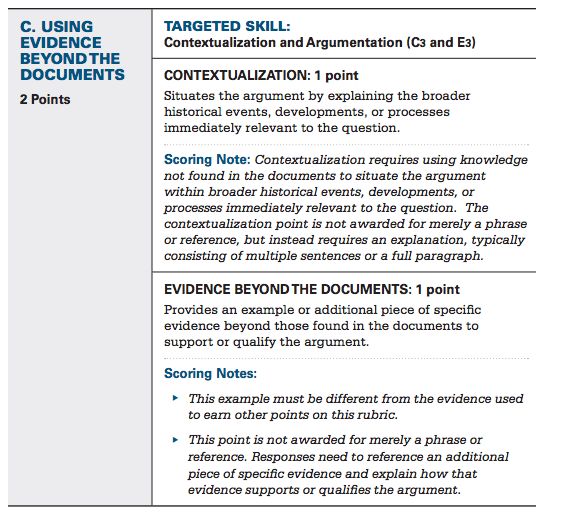 C. USING EVIDENCE BEYOND THE DOCUMENTS

2 Points

TARGETED SKILL:
Contextualization and Argumentation (C3 and E3)

CONTEXTUALIZATION: 1 point

Situates the argument by explaining the broader historical events, developments, or processes immediately relevant to the question.

Scoring Note: Contextualization requires using knowledge not found in the documents to situate the argument within broader historical events, developments, or processes immediately relevant to the question. The contextualization point is not awarded for merely a phrase or reference, but instead requires an explanation, typically consisting of multiple sentences or a full paragraph.

EVIDENCE BEYOND THE DOCUMENTS: 1 point

Provides an example or additional piece of specific evidence beyond those found in the documents to support or qualify the argument.

Scoring Notes:

▸ This example must be different from the evidence used to earn other points on this rubric.

▸ This point is not awarded for merely a phrase or reference. Responses need to reference an additional piece of specific evidence and explain how that evidence supports or qualifies the argument.